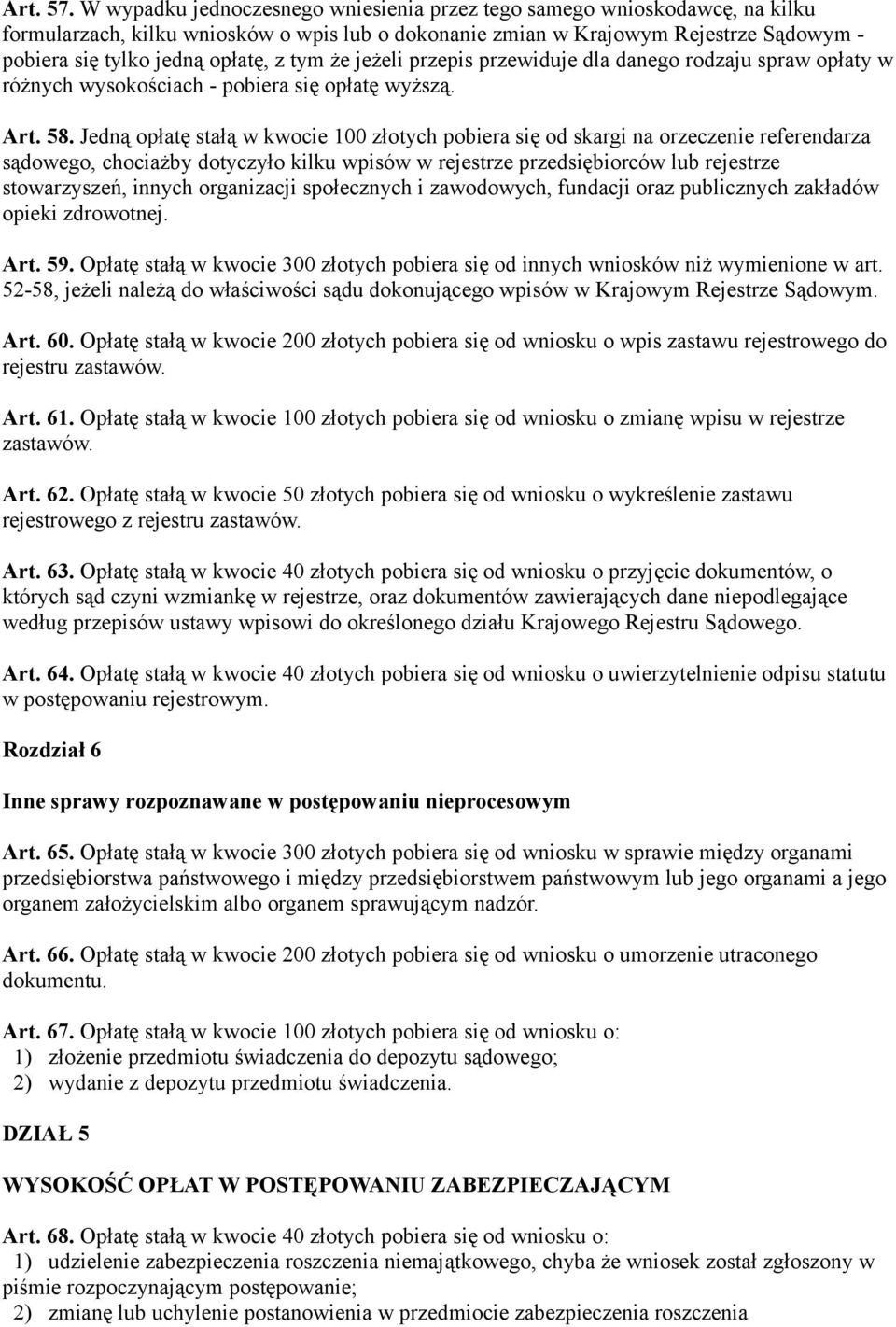 Art. 57. W wypadku jednoczesnego wniesienia przez tego samego wnioskodawcę, na kilku formularzach, kilku wniosków o wpis lub o dokonanie zmian w Krajowym Rejestrze Sądowym - pobiera się tylko jedną opłatę, z tym że jeżeli przepis przewiduje dla danego rodzaju spraw opłaty w różnych wysokościach - pobiera się opłatę wyższą.

Art. 58. Jedną opłatę stałą w kwocie 100 złotych pobiera się od skargi na orzeczenie referendarza sądowego, chociażby dotyczyło kilku wpisów w rejestrze przedsiębiorców lub rejestrze stowarzyszeń, innych organizacji społecznych i zawodowych, fundacji oraz publicznych zakładów opieki zdrowotnej.

Art. 59. Opłatę stałą w kwocie 300 złotych pobiera się od innych wniosków niż wymienione w art. 52-58, jeżeli należą do właściwości sądu dokonującego wpisów w Krajowym Rejestrze Sądowym.

Art. 60. Opłatę stałą w kwocie 200 złotych pobiera się od wniosku o wpis zastawu rejestrowego do rejestru zastawów.

Art. 61. Opłatę stałą w kwocie 100 złotych pobiera się od wniosku o zmianę wpisu w rejestrze zastawów.

Art. 62. Opłatę stałą w kwocie 50 złotych pobiera się od wniosku o wykreślenie zastawu rejestrowego z rejestru zastawów.

Art. 63. Opłatę stałą w kwocie 40 złotych pobiera się od wniosku o przyjęcie dokumentów, o których sąd czyni wzmiankę w rejestrze, oraz dokumentów zawierających dane niepodlegające według przepisów ustawy wpisowi do określonego działu Krajowego Rejestru Sądowego.

Art. 64. Opłatę stałą w kwocie 40 złotych pobiera się od wniosku o uwierzytelnienie odpisu statutu w postępowaniu rejestrowym.

Rozdział 6

Inne sprawy rozpoznawane w postępowaniu nieprocesowym

Art. 65. Opłatę stałą w kwocie 300 złotych pobiera się od wniosku w sprawie między organami przedsiębiorstwa państwowego i między przedsiębiorstwem państwowym lub jego organami a jego organem założycielskim albo organem sprawującym nadzór.

Art. 66. Opłatę stałą w kwocie 200 złotych pobiera się od wniosku o umorzenie utraconego dokumentu.

Art. 67. Opłatę stałą w kwocie 100 złotych pobiera się od wniosku o:
1) złożenie przedmiotu świadczenia do depozytu sądowego;
2) wydanie z depozytu przedmiotu świadczenia.

DZIAŁ 5

WYSOKOŚĆ OPŁAT W POSTĘPOWANIU ZABEZPIECZAJĄCYM

Art. 68. Opłatę stałą w kwocie 40 złotych pobiera się od wniosku o:
1) udzielenie zabezpieczenia roszczenia niemajątkowego, chyba że wniosek został zgłoszony w piśmie rozpoczynającym postępowanie;
2) zmianę lub uchylenie postanowienia w przedmiocie zabezpieczenia roszczenia